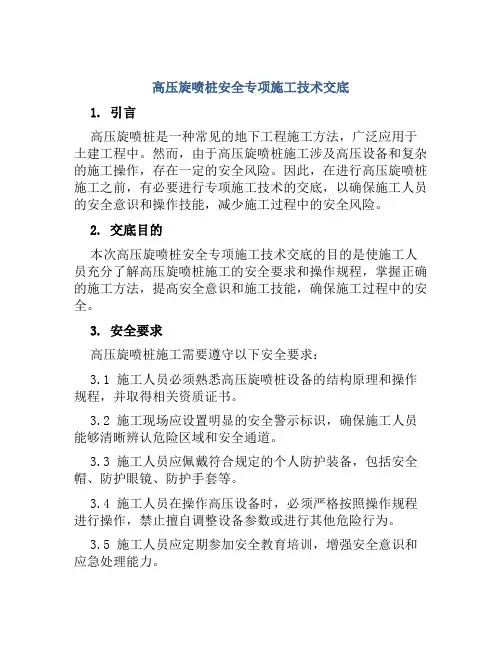 高压旋喷桩安全专项施工技术交底

1. 引言

高压旋喷桩是一种常见的地下工程施工方法，广泛应用于土建工程中。然而，由于高压旋喷桩施工涉及高压设备和复杂的施工操作，存在一定的安全风险。因此，在进行高压旋喷桩施工之前，有必要进行专项施工技术的交底，以确保施工人员的安全意识和操作技能，减少施工过程中的安全风险。

2. 交底目的

本次高压旋喷桩安全专项施工技术交底的目的是使施工人员充分了解高压旋喷桩施工的安全要求和操作规程，掌握正确的施工方法，提高安全意识和施工技能，确保施工过程中的安全。

3. 安全要求

高压旋喷桩施工需要遵守以下安全要求：

3.1 施工人员必须熟悉高压旋喷桩设备的结构原理和操作规程，并取得相关资质证书。

3.2 施工现场应设置明显的安全警示标识，确保施工人员能够清晰辨认危险区域和安全通道。

3.3 施工人员应佩戴符合规定的个人防护装备，包括安全帽、防护眼镜、防护手套等。

3.4 施工人员在操作高压设备时，必须严格按照操作规程进行操作，禁止擅自调整设备参数或进行其他危险行为。

3.5 施工人员应定期参加安全教育培训，增强安全意识和应急处理能力。